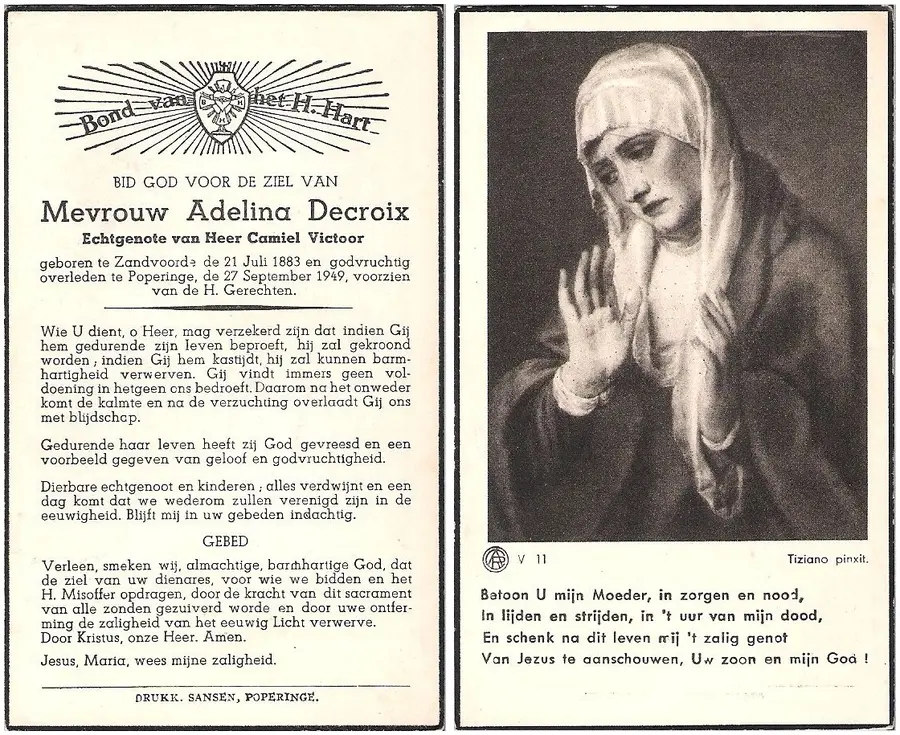 Bond van het H. Hart

BID GOD VOOR DE ZIEL VAN

Mevrouw Adelina Decroix

Echtgenote van Heer Camiel Victoor

geboren te Zandvoorde de 21 Juli 1883 en godvruchtig overleden te Poperinge, de 27 September 1949, voorzien van de H. Gerechten.

Wie U dient, o Heer, mag verzekerd zijn dat indien Gij hem gedurende zijn leven beproeft, hij zal gekroond worden; indien Gij hem kastijdt, hij zal kunnen barmhartigheid verwerven. Gij vindt immers geen voldoening in hetgeen ons bedroeft. Daarom na het onweder komt de kalmte en na de verzuchting overlaadt Gij ons met blijdschap.

Gedurende haar leven heeft zij God gevreesd en een voorbeeld gegeven van geloof en godvruchtigheid.

Dierbare echtgenoot en kinderen; alles verdwijnt en een dag komt dat we wederom zullen verenigd zijn in de eeuwigheid. Blijft mij in uw gebeden indachtig.

GEBED

Verleen, smeken wij, almachtige, barmhartige God, dat de ziel van uw dienares, voor wie we bidden en het H. Misoffer opdragen, door de kracht van dit sacrament van alle zonden gezuiverd worde en door uwe ontferming de zaligheid van het eeuwig Licht verwerve. Door Kristus, onze Heer. Amen.

Jesus, Maria, wees mijne zaligheid.

DRUKK. SANSEN, POPERINGE.

V 11

Tiziano pinxit.

Betoon U mijn Moeder, in zorgen en nood,
In lijden en strijden, in 't uur van mijn dood,
En schenk na dit leven mij 't zalig genot
Van Jezus te aanschouwen, Uw zoon en mijn God !